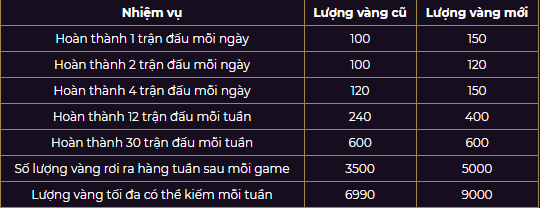 | Nhiệm vụ | Lượng vàng cũ | Lượng vàng mới |
|---|---|---|
| Hoàn thành 1 trận đấu mỗi ngày | 100 | 150 |
| Hoàn thành 2 trận đấu mỗi ngày | 100 | 120 |
| Hoàn thành 4 trận đấu mỗi ngày | 120 | 150 |
| Hoàn thành 12 trận đấu mỗi tuần | 240 | 400 |
| Hoàn thành 30 trận đấu mỗi tuần | 600 | 600 |
| Số lượng vàng rơi ra hàng tuần sau mỗi game | 3500 | 5000 |
| Lượng vàng tối đa có thể kiếm mỗi tuần | 6990 | 9000 |